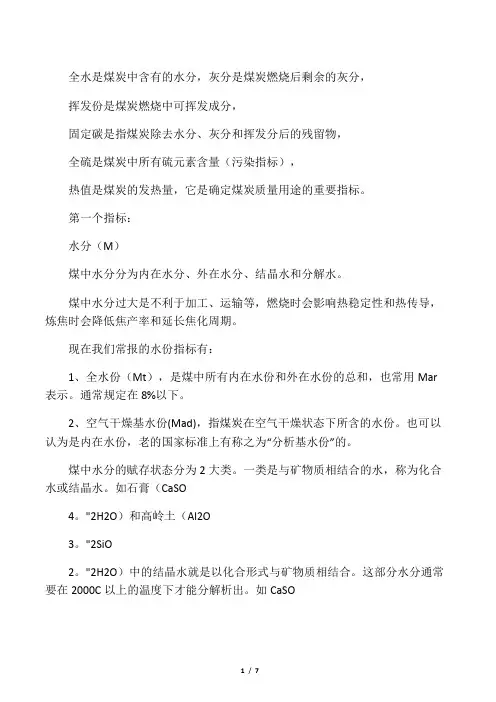 全水是煤炭中含有的水分，灰分是煤炭燃烧后剩余的灰分，

挥发份是煤炭燃烧中可挥发成分，

固定碳是指煤炭除去水分、灰分和挥发分后的残留物，

全硫是煤炭中所有硫元素含量（污染指标），

热值是煤炭的发热量，它是确定煤炭质量用途的重要指标。

第一个指标：

水分（M）

煤中水分分为内在水分、外在水分、结晶水和分解水。

煤中水分过大是不利于加工、运输等，燃烧时会影响热稳定性和热传导，炼焦时会降低焦产率和延长焦化周期。

现在我们常报的水份指标有：

1、全水份（Mt），是煤中所有内在水份和外在水份的总和，也常用 Mar 表示。通常规定在 8%以下。

2、空气干燥基水份(Mad)，指煤炭在空气干燥状态下所含的水份。也可以认为是内在水份，老的国家标准上有称之为“分析基水份”的。

煤中水分的赋存状态分为 2 大类。一类是与矿物质相结合的水，称为化合水或结晶水。如石膏（CaSO

4。"2H2O）和高岭土（Al2O

3。"2SiO

2。"2H2O）中的结晶水就是以化合形式与矿物质相结合。这部分水分通常要在 2000C 以上的温度下才能分解析出。如 CaSO

1 / 7